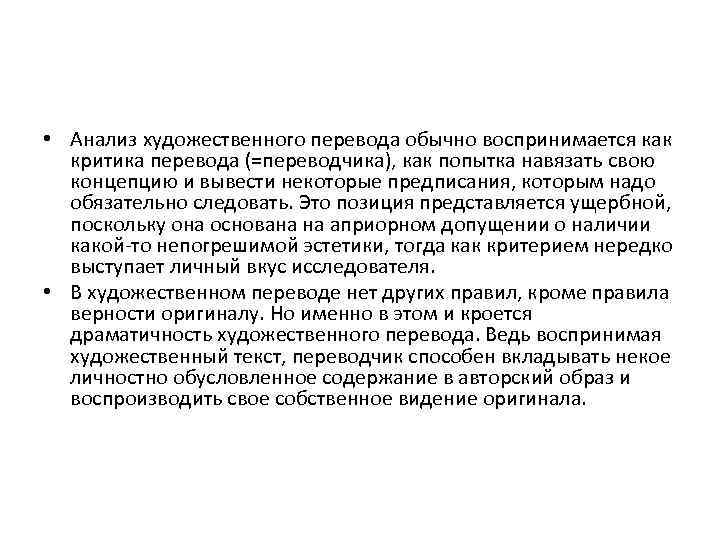 • Анализ художественного перевода обычно воспринимается как критика перевода (=переводчика), как попытка навязать свою концепцию и вывести некоторые предписания, которым надо обязательно следовать. Это позиция представляется ущербной, поскольку она основана на априорном допущении о наличии какой-то непогрешимой эстетики, тогда как критерием нередко выступает личный вкус исследователя.

• В художественном переводе нет других правил, кроме правила верности оригиналу. Но именно в этом и кроется драматичность художественного перевода. Ведь воспринимая художественный текст, переводчик способен вкладывать некое личностно обусловленное содержание в авторский образ и воспроизводить свое собственное видение оригинала.